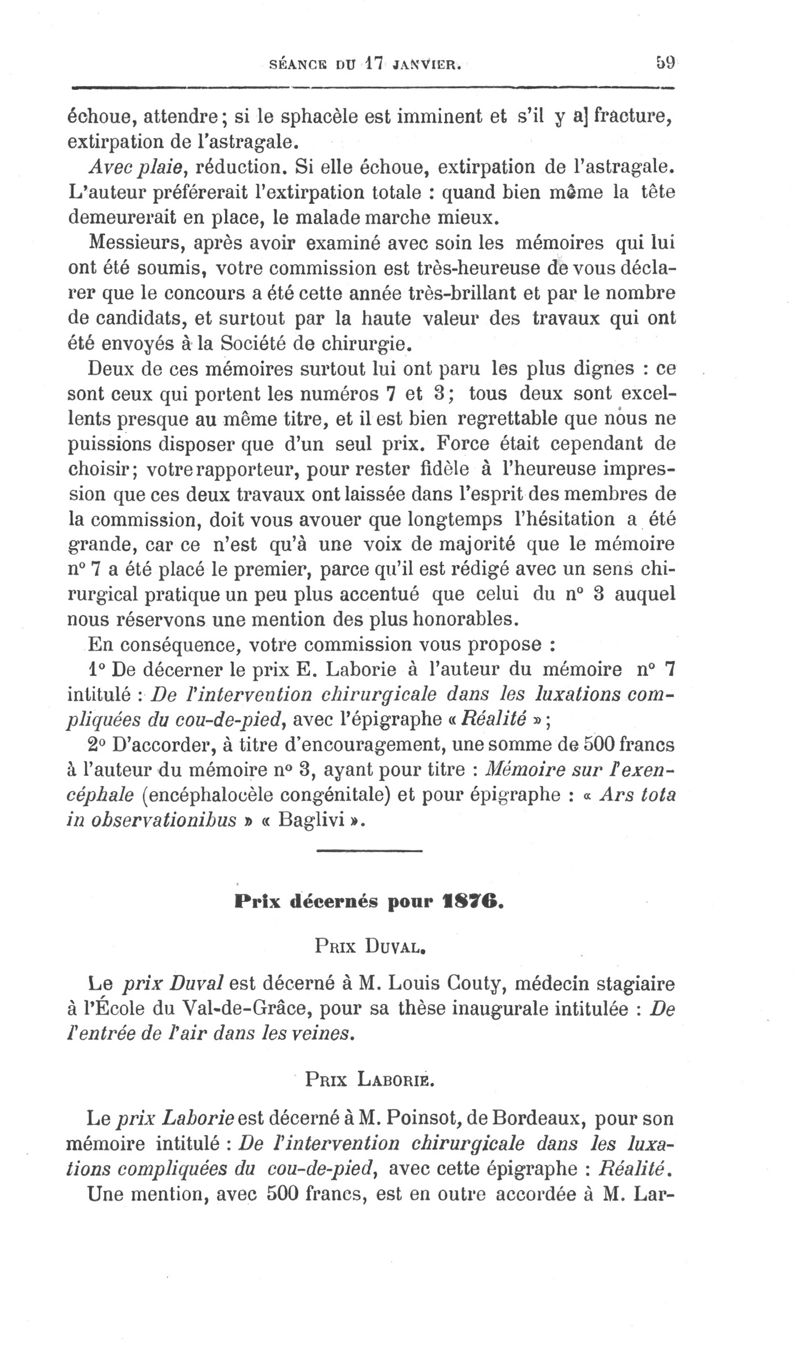 SÉANCE DU 17 JANVIER. 59

échoue, attendre; si le sphacèle est imminent et s'il y a] fracture, extirpation de l'astragale.

Avec plaie, réduction. Si elle échoue, extirpation de l'astragale. L'auteur préférerait l'extirpation totale : quand bien même la tête demeurerait en place, le malade marche mieux.

Messieurs, après avoir examiné avec soin les mémoires qui lui ont été soumis, votre commission est très-heureuse de vous déclarer que le concours a été cette année très-brillant et par le nombre de candidats, et surtout par la haute valeur des travaux qui ont été envoyés à la Société de chirurgie.

Deux de ces mémoires surtout lui ont paru les plus dignes : ce sont ceux qui portent les numéros 7 et 3; tous deux sont excellents presque au même titre, et il est bien regrettable que nous ne puissions disposer que d'un seul prix. Force était cependant de choisir; votre rapporteur, pour rester fidèle à l'heureuse impression que ces deux travaux ont laissée dans l'esprit des membres de la commission, doit vous avouer que longtemps l'hésitation a été grande, car ce n'est qu'à une voix de majorité que le mémoire n° 7 a été placé le premier, parce qu'il est rédigé avec un sens chirurgical pratique un peu plus accentué que celui du n° 3 auquel nous réservons une mention des plus honorables.

En conséquence, votre commission vous propose :

1° De décerner le prix E. Laborie à l'auteur du mémoire n° 7 intitulé : De l'intervention chirurgicale dans les luxations compliquées du cou-de-pied, avec l'épigraphe « Réalité »;

2° D'accorder, à titre d'encouragement, une somme de 500 francs à l'auteur du mémoire n° 3, ayant pour titre : Mémoire sur l'exencéphale (encéphalocèle congénitale) et pour épigraphe : « Ars tota in observationibus » « Baglivi ».

Prix décernés pour 1876.

PRIX DUVAL.

Le prix Duval est décerné à M. Louis Couty, médecin stagiaire à l'École du Val-de-Grâce, pour sa thèse inaugurale intitulée : De l'entrée de l'air dans les veines.

PRIX LABORIE.

Le prix Laborie est décerné à M. Poinsot, de Bordeaux, pour son mémoire intitulé : De l'intervention chirurgicale dans les luxations compliquées du cou-de-pied, avec cette épigraphe : Réalité.

Une mention, avec 500 francs, est en outre accordée à M. Lar-